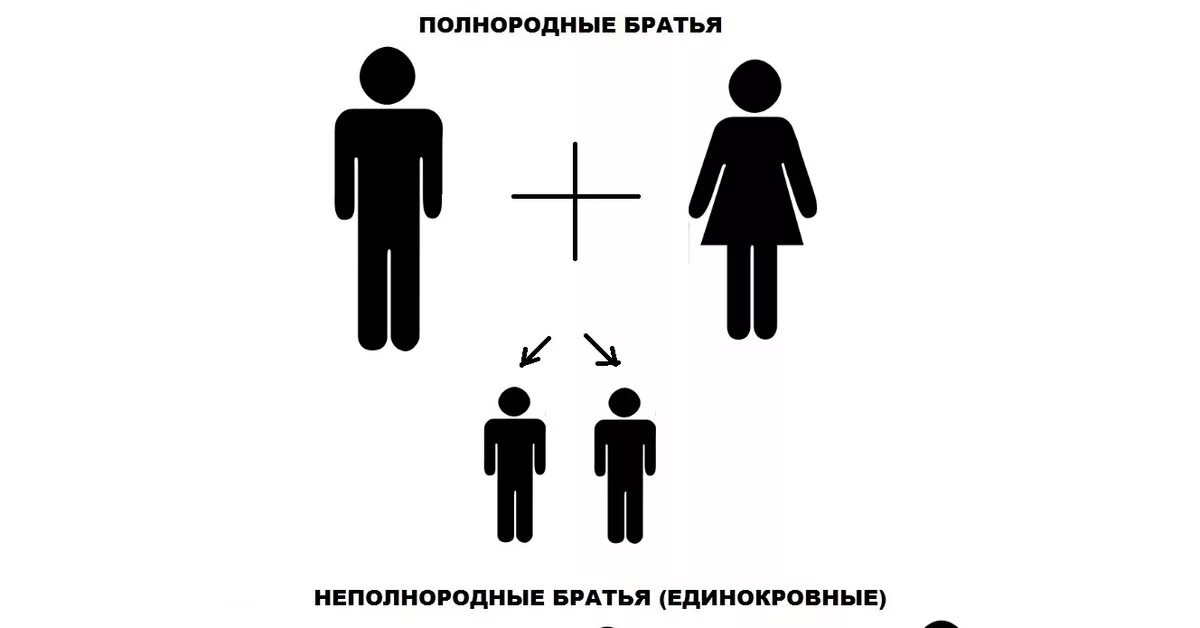 ПОЛНОРОДНЫЕ БРАТЬЯ

НЕПОЛНОРОДНЫЕ БРАТЬЯ (ЕДИНОКРОВНЫЕ)